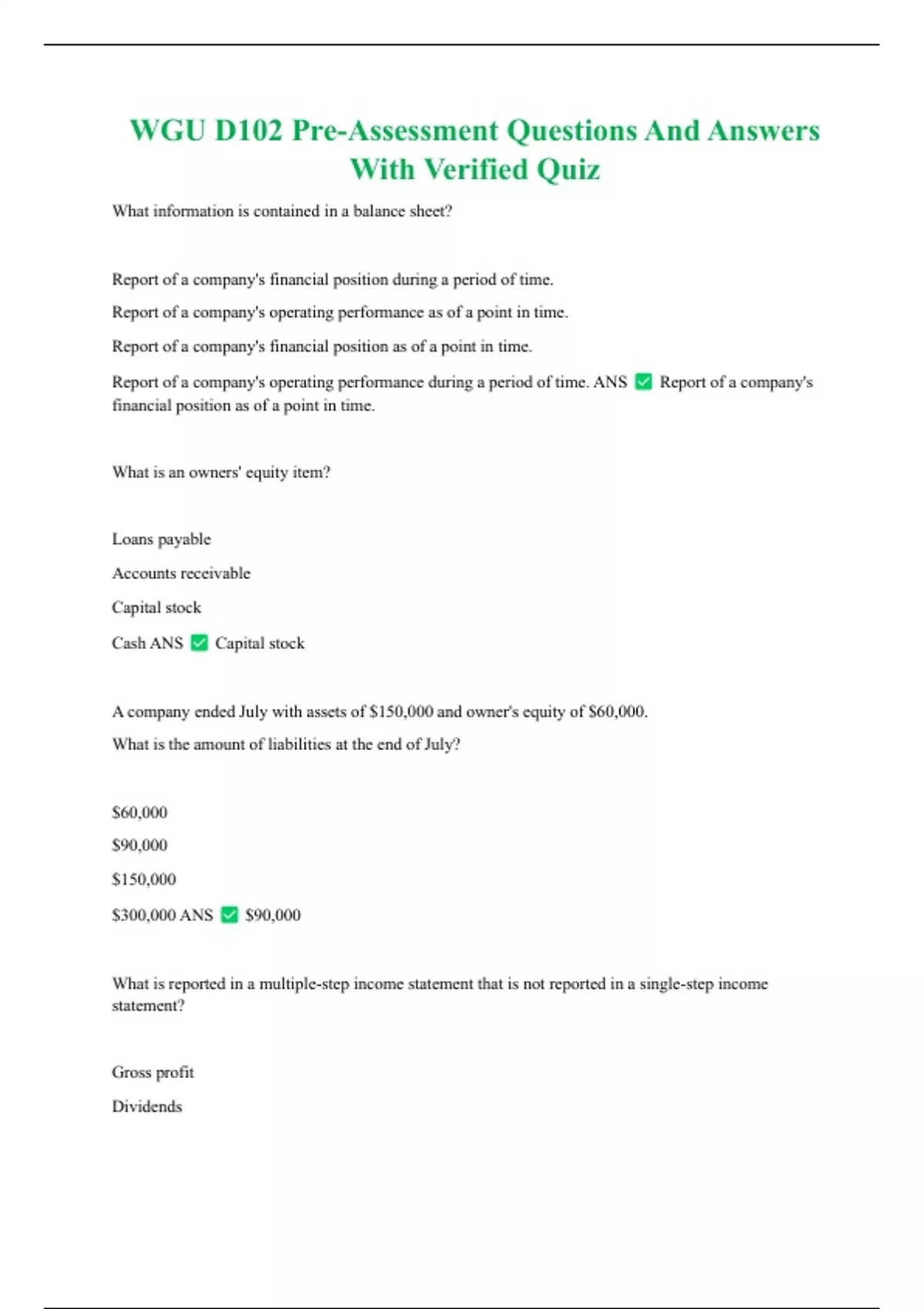 WGU D102 Pre-Assessment Questions And Answers With Verified Quiz

What information is contained in a balance sheet?

Report of a company's financial position during a period of time.

Report of a company's operating performance as of a point in time.

Report of a company's financial position as of a point in time.

Report of a company's operating performance during a period of time. ANS ✅ Report of a company's financial position as of a point in time.

What is an owners' equity item?

Loans payable

Accounts receivable

Capital stock

Cash ANS ✅ Capital stock

A company ended July with assets of \$150,000 and owner's equity of \$60,000.

What is the amount of liabilities at the end of July?

\$60,000

\$90,000

\$150,000

\$300,000 ANS ✅ \$90,000

What is reported in a multiple-step income statement that is not reported in a single-step income statement?

Gross profit

Dividends